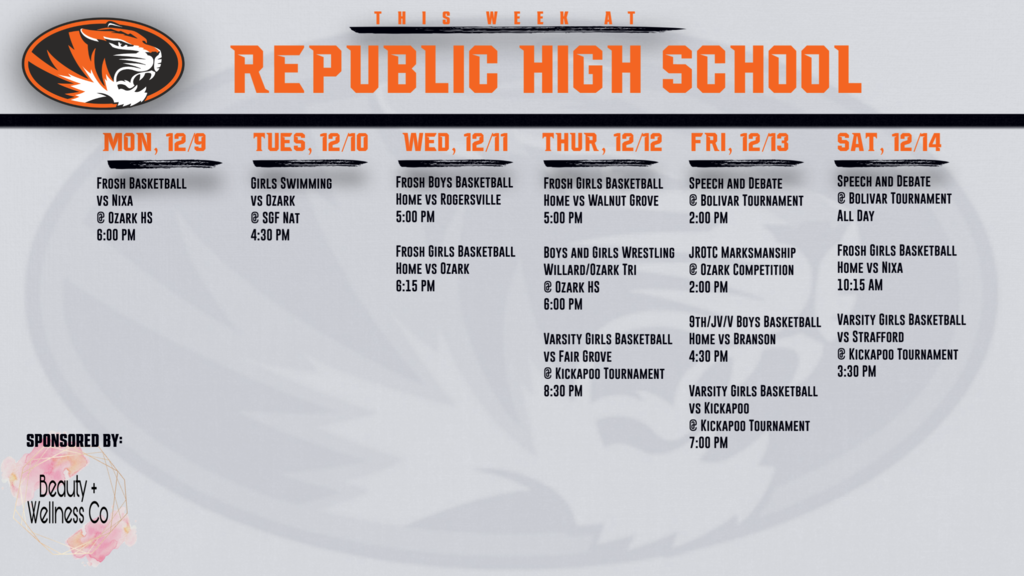 THIS WEEK AT

REPUBLIC HIGH SCHOOL

MON, 12/9

Frosh Basketball
vs Nixa
@ Ozark HS
6:00 PM

TUES, 12/10

Girls Swimming
vs Ozark
@ SGF Nat
4:30 PM

WED, 12/11

Frosh Boys Basketball
Home vs Rogersville
5:00 PM

Frosh Girls Basketball
Home vs Ozark
6:15 PM

THUR, 12/12

Frosh Girls Basketball
Home vs Walnut Grove
5:00 PM

Boys and Girls Wrestling
Willard/Ozark Tri
@ Ozark HS
6:00 PM

Varsity Girls Basketball
vs Fair Grove
@ Kickapoo Tournament
8:30 PM

FRI, 12/13

Speech and Debate
@ Bolivar Tournament
2:00 PM

JROTC Marksmanship
@ Ozark Competition
2:00 PM

9th/JV/V Boys Basketball
Home vs Branson
4:30 PM

Varsity Girls Basketball
vs Kickapoo
@ Kickapoo Tournament
7:00 PM

SAT, 12/14

Speech and Debate
@ Bolivar Tournament
All Day

Frosh Girls Basketball
Home vs Nixa
10:15 AM

Varsity Girls Basketball
vs Strafford
@ Kickapoo Tournament
3:30 PM

SPONSORED BY:

Beauty +
Wellness Co